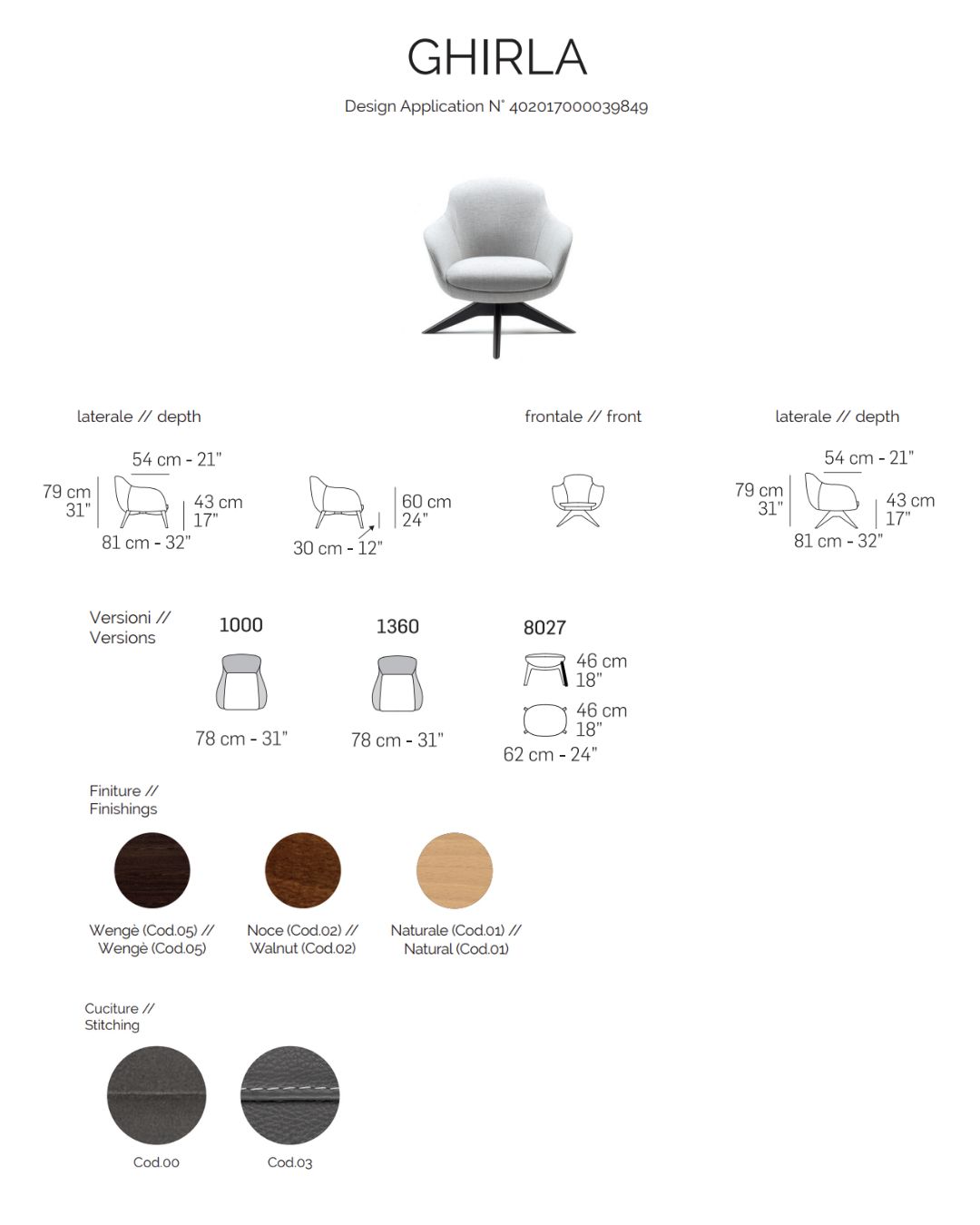 GHIRLA

Design Application N° 402017000039849

laterale // depth

54 cm - 21"

79 cm
31"

43 cm
17"

81 cm - 32"

60 cm
24"

30 cm - 12"

frontale // front

laterale // depth

54 cm - 21"

79 cm
31"

43 cm
17"

81 cm - 32"

Versioni //
Versions

1000

78 cm - 31"

1360

78 cm - 31"

8027

46 cm
18"

46 cm
18"

62 cm - 24"

Finiture //
Finishings

Wengè (Cod.05) //
Wengè (Cod.05)

Noce (Cod.02) //
Walnut (Cod.02)

Naturale (Cod.01) //
Natural (Cod.01)

Cuciture //
Stitching

Cod.00

Cod.03